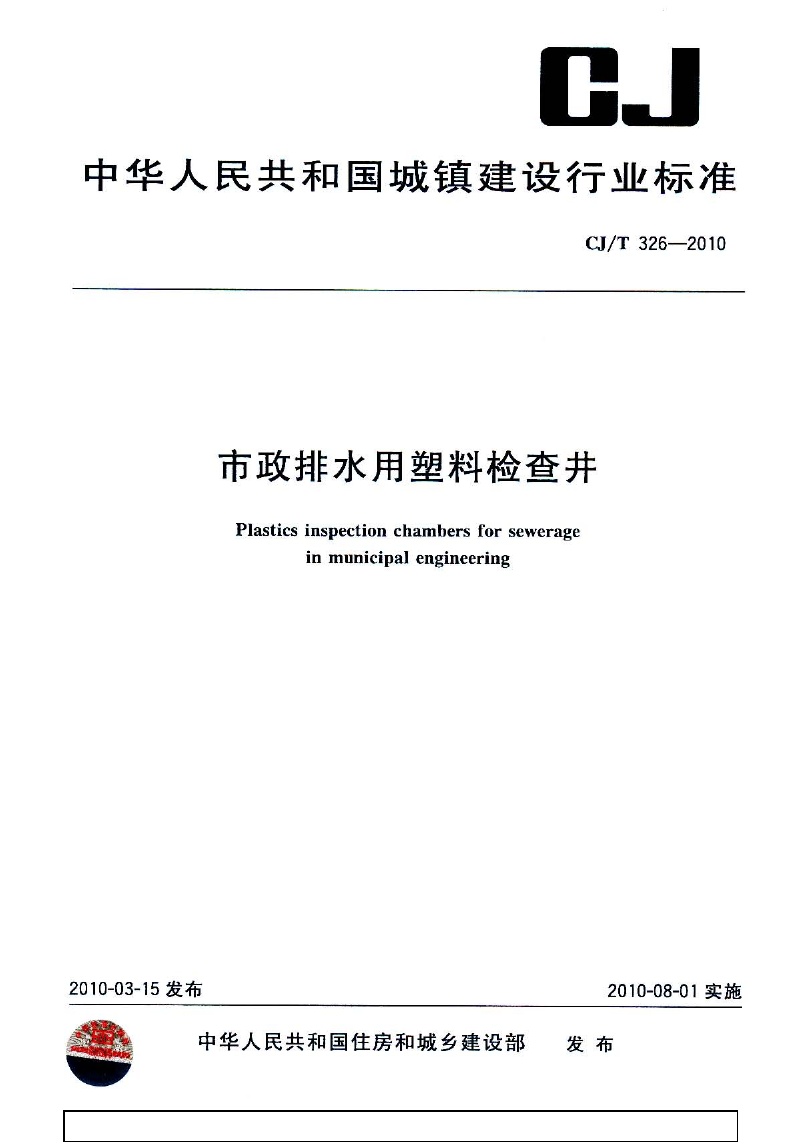 CJ

中华人民共和国城镇建设行业标准

CJ/T 326—2010

市政排水用塑料检查井

Plastics inspection chambers for sewerage in municipal engineering

2010-03-15 发布

2010-08-01 实施

中华人民共和国住房和城乡建设部 发布